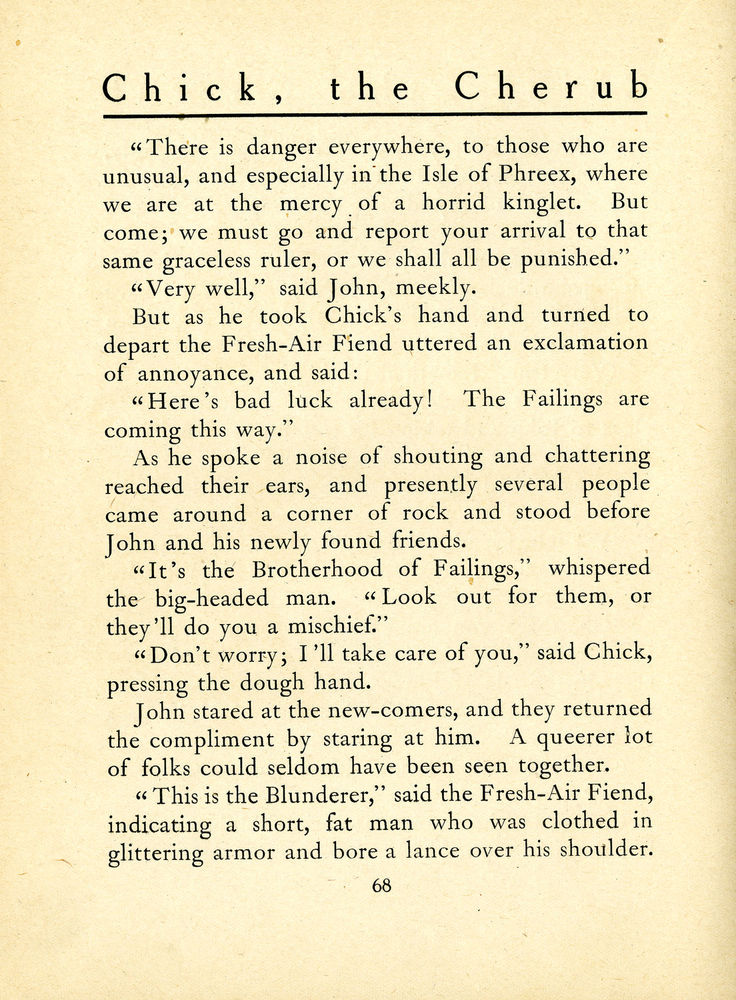 Chick, the Cherub

"There is danger everywhere, to those who are unusual, and especially in the Isle of Phreex, where we are at the mercy of a horrid kinglet. But come; we must go and report your arrival to that same graceless ruler, or we shall all be punished."

"Very well," said John, meekly.

But as he took Chick's hand and turned to depart the Fresh-Air Fiend uttered an exclamation of annoyance, and said:

"Here's bad luck already! The Failings are coming this way."

As he spoke a noise of shouting and chattering reached their ears, and presently several people came around a corner of rock and stood before John and his newly found friends.

"It's the Brotherhood of Failings," whispered the big-headed man. "Look out for them, or they'll do you a mischief."

"Don't worry; I'll take care of you," said Chick, pressing the dough hand.

John stared at the new-comers, and they returned the compliment by staring at him. A queerer lot of folks could seldom have been seen together.

"This is the Blunderer," said the Fresh-Air Fiend, indicating a short, fat man who was clothed in glittering armor and bore a lance over his shoulder.

68